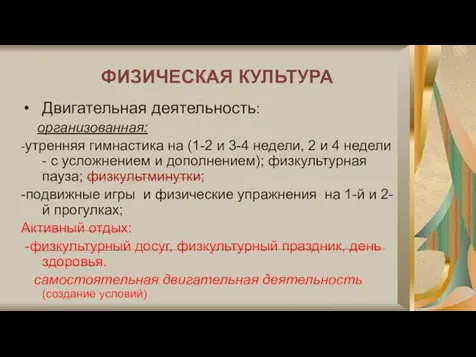 ФИЗИЧЕСКАЯ КУЛЬТУРА

• Двигательная деятельность:

организованная:

-утренняя гимнастика на (1-2 и 3-4 недели, 2 и 4 недели - с усложнением и дополнением); физкультурная пауза; физкультминутки;

-подвижные игры и физические упражнения на 1-й и 2-й прогулках;

Активный отдых:

-физкультурный досуг, физкультурный праздник, день здоровья.

самостоятельная двигательная деятельность (создание условий)